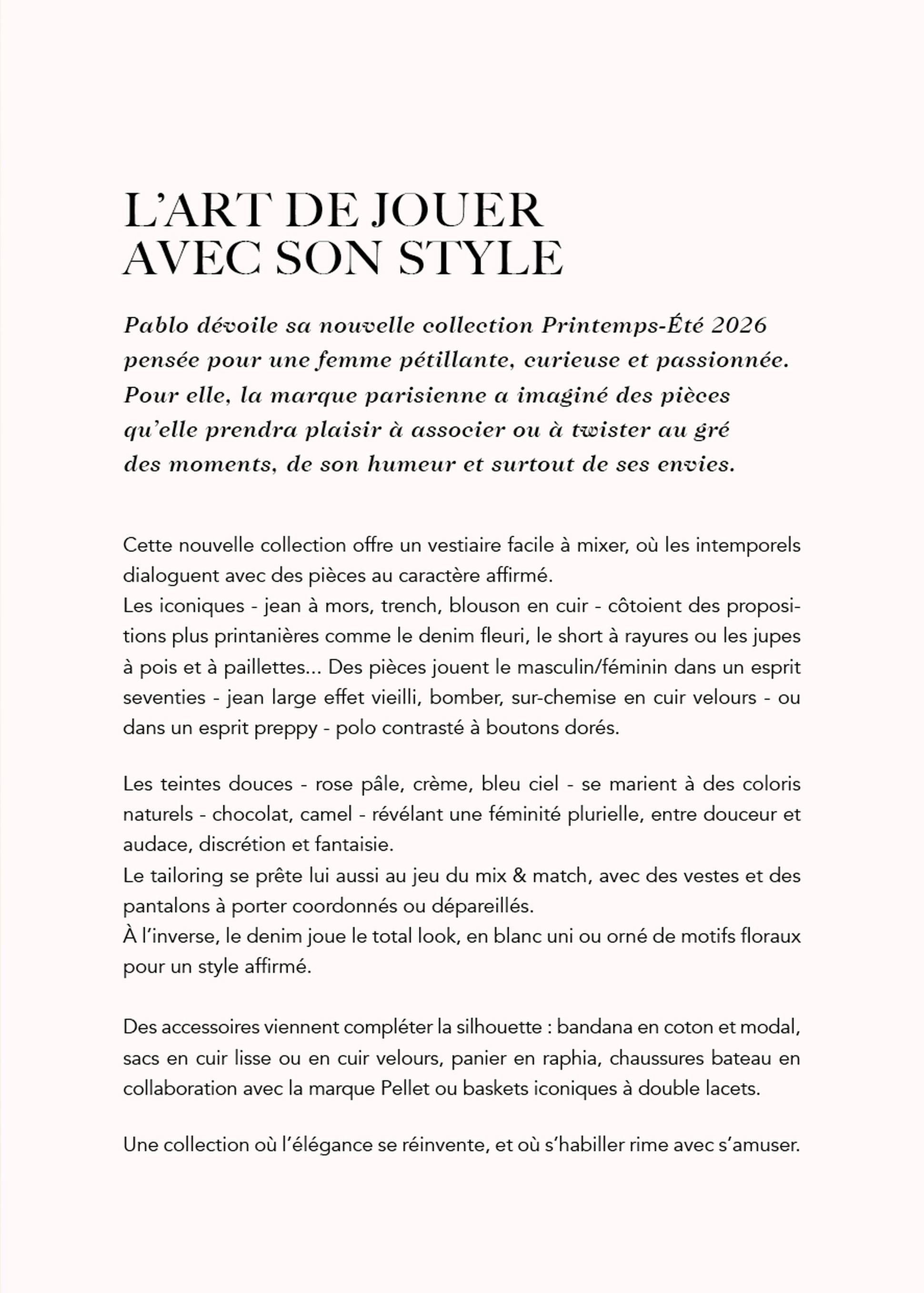 L'ART DE JOUER AVEC SON STYLE

Pablo dévoile sa nouvelle collection Printemps-Été 2026 pensée pour une femme pétillante, curieuse et passionnée. Pour elle, la marque parisienne a imaginé des pièces qu'elle prendra plaisir à associer ou à twister au gré des moments, de son humeur et surtout de ses envies.

Cette nouvelle collection offre un vestiaire facile à mixer, où les intemporels dialoguent avec des pièces au caractère affirmé.
Les iconiques - jean à mors, trench, blouson en cuir - côtoient des propositions plus printanières comme le denim fleuri, le short à rayures ou les jupes à pois et à paillettes... Des pièces jouent le masculin/féminin dans un esprit seventies - jean large effet vieilli, bomber, sur-chemise en cuir velours - ou dans un esprit preppy - polo contrasté à boutons dorés.

Les teintes douces - rose pâle, crème, bleu ciel - se marient à des coloris naturels - chocolat, camel - révélant une féminité plurielle, entre douceur et audace, discrétion et fantaisie.
Le tailoring se prête lui aussi au jeu du mix & match, avec des vestes et des pantalons à porter coordonnés ou dépareillés.
À l'inverse, le denim joue le total look, en blanc uni ou orné de motifs floraux pour un style affirmé.

Des accessoires viennent compléter la silhouette : bandana en coton et modal, sacs en cuir lisse ou en cuir velours, panier en raphia, chaussures bateau en collaboration avec la marque Pellet ou baskets iconiques à double lacets.

Une collection où l'élégance se réinvente, et où s'habiller rime avec s'amuser.